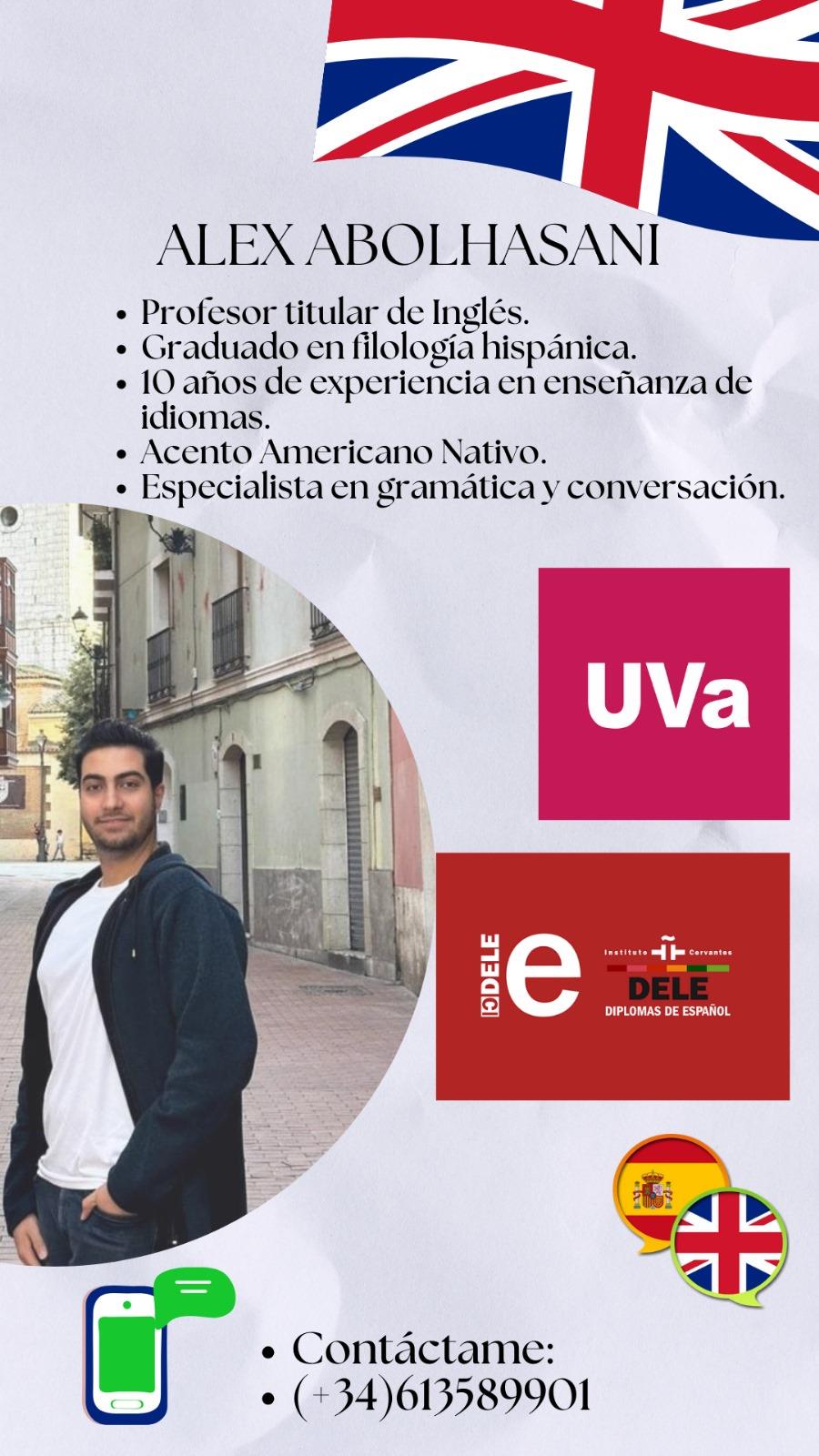 ALEX ABOLHASANI

• Profesor titular de Inglés.
• Graduado en filología hispánica.
• 10 años de experiencia en enseñanza de idiomas.
• Acento Americano Nativo.
• Especialista en gramática y conversación.

UVa

DELE e Instituto Cervantes DELE DIPLOMAS DE ESPAÑOL

• Contáctame:
• (+34)613589901